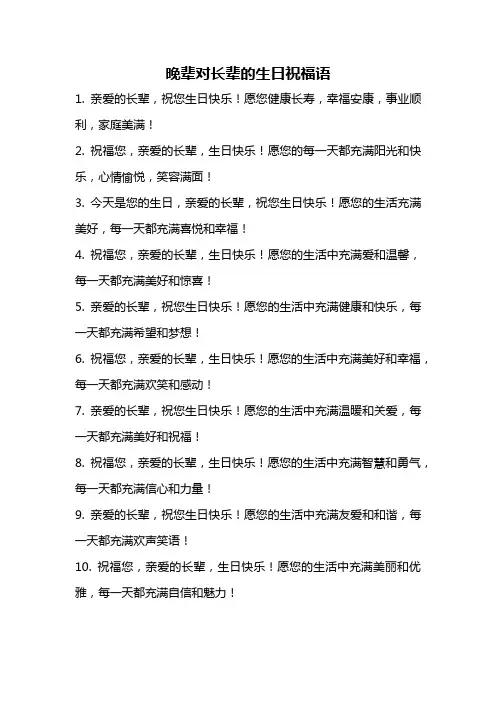 晚辈对长辈的生日祝福语

1. 亲爱的长辈，祝您生日快乐！愿您健康长寿，幸福安康，事业顺利，家庭美满！

2. 祝福您，亲爱的长辈，生日快乐！愿您的每一天都充满阳光和快乐，心情愉悦，笑容满面！

3. 今天是您的生日，亲爱的长辈，祝您生日快乐！愿您的生活充满美好，每一天都充满喜悦和幸福！

4. 祝福您，亲爱的长辈，生日快乐！愿您的生活中充满爱和温馨，每一天都充满美好和惊喜！

5. 亲爱的长辈，祝您生日快乐！愿您的生活中充满健康和快乐，每一天都充满希望和梦想！

6. 祝福您，亲爱的长辈，生日快乐！愿您的生活中充满美好和幸福，每一天都充满欢笑和感动！

7. 亲爱的长辈，祝您生日快乐！愿您的生活中充满温暖和关爱，每一天都充满美好和祝福！

8. 祝福您，亲爱的长辈，生日快乐！愿您的生活中充满智慧和勇气，每一天都充满信心和力量！

9. 亲爱的长辈，祝您生日快乐！愿您的生活中充满友爱和和谐，每一天都充满欢声笑语！

10. 祝福您，亲爱的长辈，生日快乐！愿您的生活中充满美丽和优雅，每一天都充满自信和魅力！